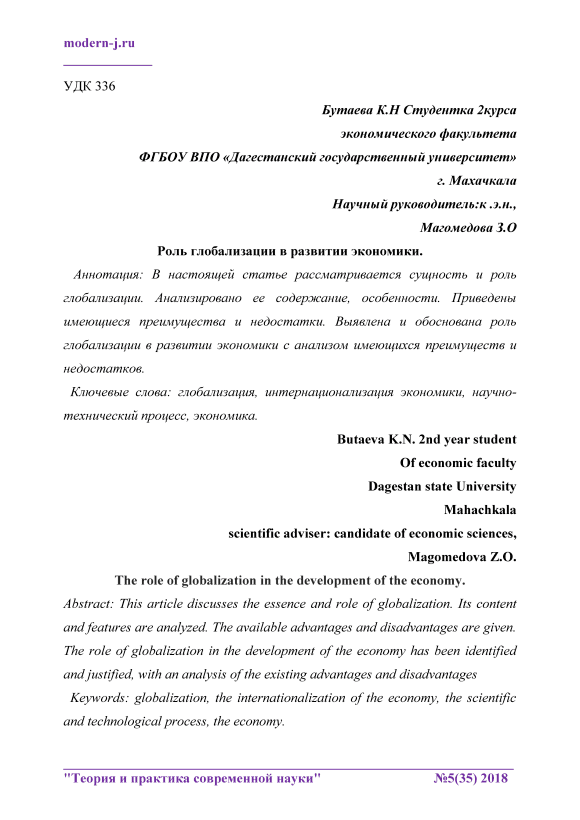 modern-j.ru

УДК 336

Бутаева К.Н Студентка 2курса
экономического факультета
ФГБОУ ВПО «Дагестанский государственный университет»
г. Махачкала
Научный руководитель:к .э.н.,
Магомедова З.О

Роль глобализации в развитии экономики.

Аннотация: В настоящей статье рассматривается сущность и роль глобализации. Анализировано ее содержание, особенности. Приведены имеющиеся преимущества и недостатки. Выявлена и обоснована роль глобализации в развитии экономики с анализом имеющихся преимуществ и недостатков.

Ключевые слова: глобализация, интернационализация экономики, научно-технический процесс, экономика.

Butaeva K.N. 2nd year student
Of economic faculty
Dagestan state University
Mahachkala
scientific adviser: candidate of economic sciences,
Magomedova Z.O.

The role of globalization in the development of the economy.

Abstract: This article discusses the essence and role of globalization. Its content and features are analyzed. The available advantages and disadvantages are given. The role of globalization in the development of the economy has been identified and justified, with an analysis of the existing advantages and disadvantages

Keywords: globalization, the internationalization of the economy, the scientific and technological process, the economy.

"Теория и практика современной науки" №5(35) 2018